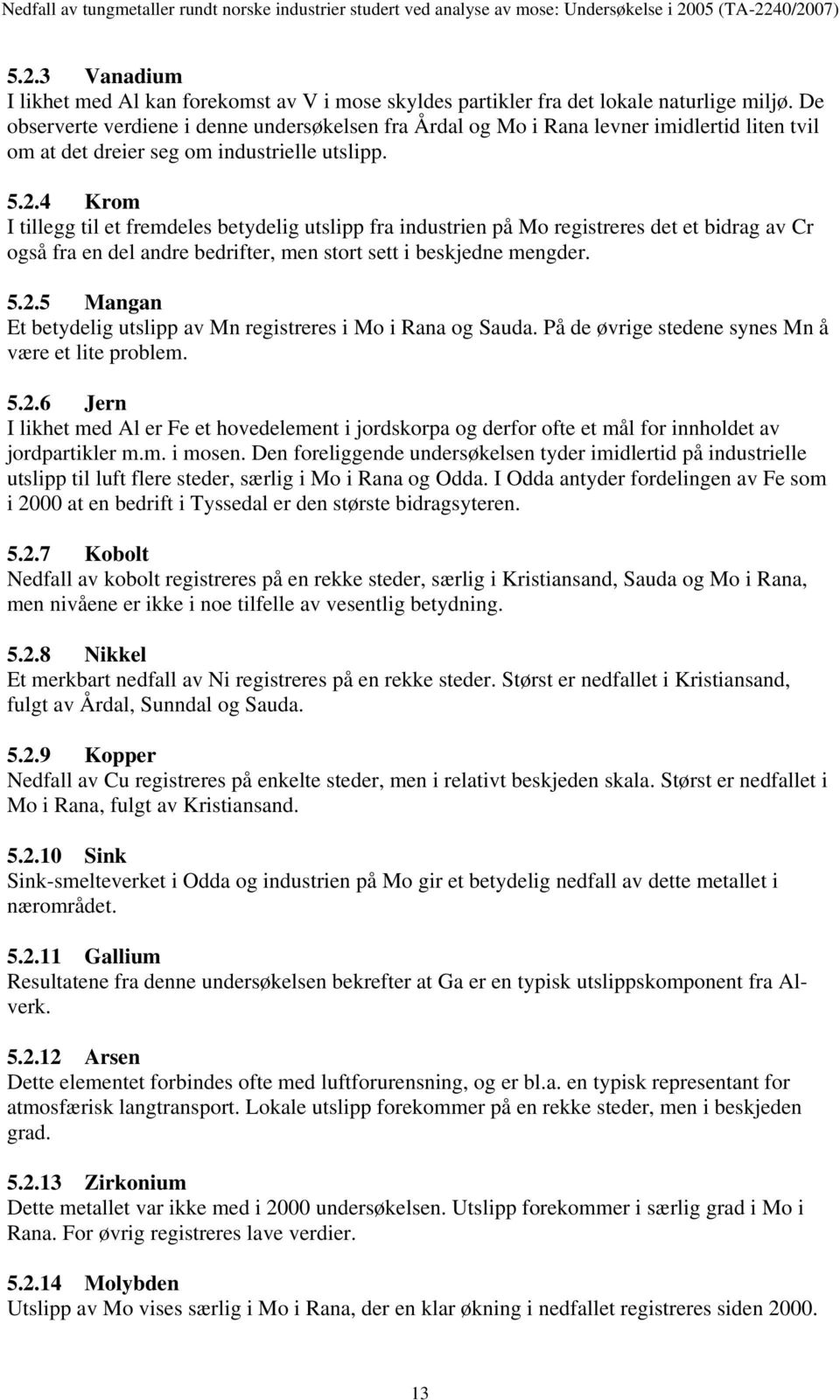 Nedfall av tungmetaller rundt norske industrier studert ved analyse av mose: Undersøkelse i 2005 (TA-2240/2007)

5.2.3 Vanadium
I likhet med Al kan forekomst av V i mose skyldes partikler fra det lokale naturlige miljø. De observerte verdiene i denne undersøkelsen fra Årdal og Mo i Rana levner imidlertid liten tvil om at det dreier seg om industrielle utslipp.

5.2.4 Krom
I tillegg til et fremdeles betydelig utslipp fra industrien på Mo registreres det et bidrag av Cr også fra en del andre bedrifter, men stort sett i beskjedne mengder.

5.2.5 Mangan
Et betydelig utslipp av Mn registreres i Mo i Rana og Sauda. På de øvrige stedene synes Mn å være et lite problem.

5.2.6 Jern
I likhet med Al er Fe et hovedelement i jordskorpa og derfor ofte et mål for innholdet av jordpartikler m.m. i mosen. Den foreliggende undersøkelsen tyder imidlertid på industrielle utslipp til luft flere steder, særlig i Mo i Rana og Odda. I Odda antyder fordelingen av Fe som i 2000 at en bedrift i Tyssedal er den største bidragsyteren.

5.2.7 Kobolt
Nedfall av kobolt registreres på en rekke steder, særlig i Kristiansand, Sauda og Mo i Rana, men nivåene er ikke i noe tilfelle av vesentlig betydning.

5.2.8 Nikkel
Et merkbart nedfall av Ni registreres på en rekke steder. Størst er nedfallet i Kristiansand, fulgt av Årdal, Sunndal og Sauda.

5.2.9 Kopper
Nedfall av Cu registreres på enkelte steder, men i relativt beskjeden skala. Størst er nedfallet i Mo i Rana, fulgt av Kristiansand.

5.2.10 Sink
Sink-smelteverket i Odda og industrien på Mo gir et betydelig nedfall av dette metallet i nærområdet.

5.2.11 Gallium
Resultatene fra denne undersøkelsen bekrefter at Ga er en typisk utslippskomponent fra Al-verk.

5.2.12 Arsen
Dette elementet forbindes ofte med luftforurensning, og er bl.a. en typisk representant for atmosfærisk langtransport. Lokale utslipp forekommer på en rekke steder, men i beskjeden grad.

5.2.13 Zirkonium
Dette metallet var ikke med i 2000 undersøkelsen. Utslipp forekommer i særlig grad i Mo i Rana. For øvrig registreres lave verdier.

5.2.14 Molybden
Utslipp av Mo vises særlig i Mo i Rana, der en klar økning i nedfallet registreres siden 2000.

13